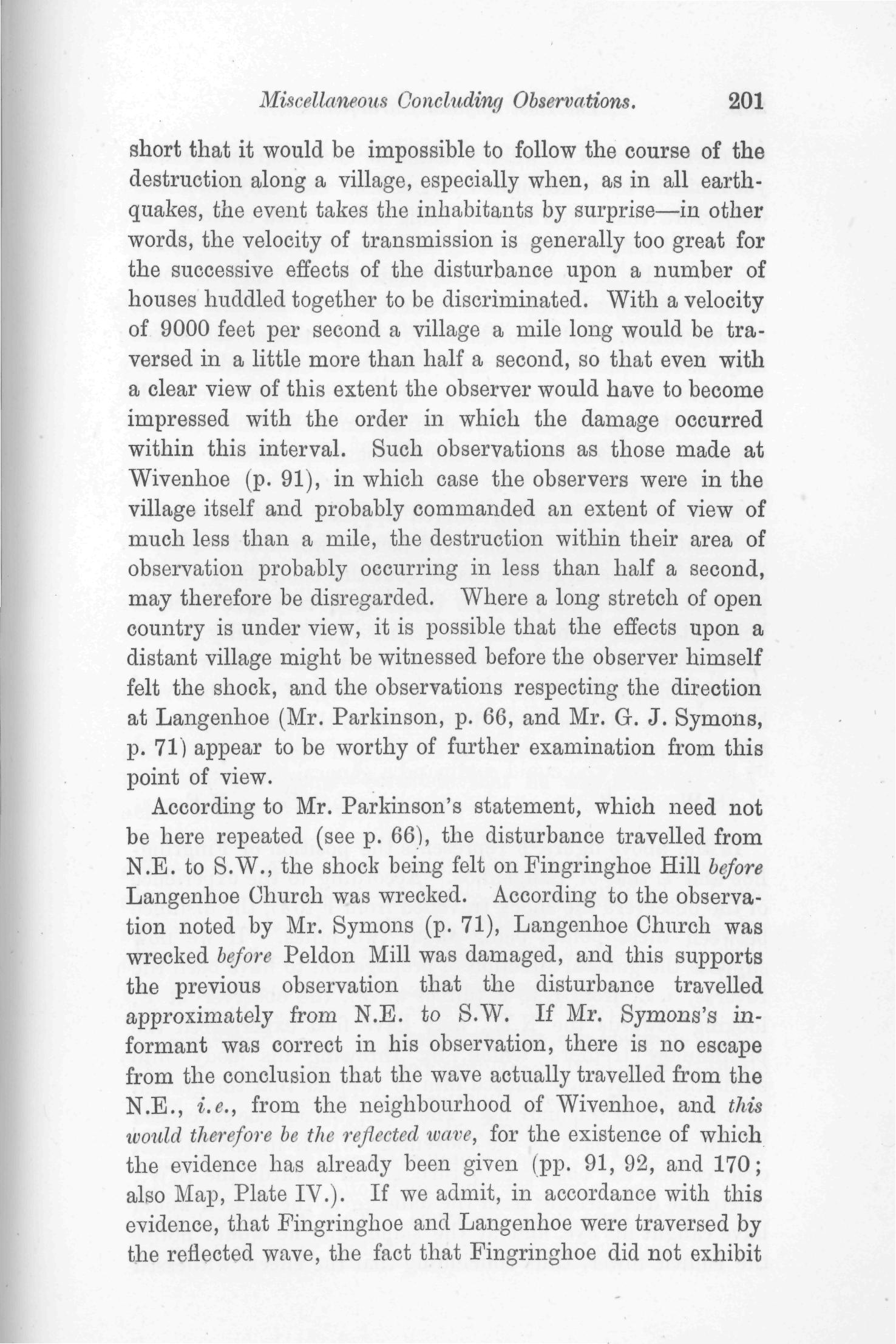 Miscellaneous Concluding Observations. 201

short that it would be impossible to follow the course of the destruction along a village, especially when, as in all earthquakes, the event takes the inhabitants by surprise—in other words, the velocity of transmission is generally too great for the successive effects of the disturbance upon a number of houses huddled together to be discriminated. With a velocity of 9000 feet per second a village a mile long would be traversed in a little more than half a second, so that even with a clear view of this extent the observer would have to become impressed with the order in which the damage occurred within this interval. Such observations as those made at Wivenhoe (p. 91), in which case the observers were in the village itself and probably commanded an extent of view of much less than a mile, the destruction within their area of observation probably occurring in less than half a second, may therefore be disregarded. Where a long stretch of open country is under view, it is possible that the effects upon a distant village might be witnessed before the observer himself felt the shock, and the observations respecting the direction at Langenhoe (Mr. Parkinson, p. 66, and Mr. G. J. Symons, p. 71) appear to be worthy of further examination from this point of view.

According to Mr. Parkinson's statement, which need not be here repeated (see p. 66), the disturbance travelled from N.E. to S.W., the shock being felt on Fingringhoe Hill before Langenhoe Church was wrecked. According to the observation noted by Mr. Symons (p. 71), Langenhoe Church was wrecked before Peldon Mill was damaged, and this supports the previous observation that the disturbance travelled approximately from N.E. to S.W. If Mr. Symons's informant was correct in his observation, there is no escape from the conclusion that the wave actually travelled from the N.E., i.e., from the neighbourhood of Wivenhoe, and this would therefore be the reflected wave, for the existence of which the evidence has already been given (pp. 91, 92, and 170; also Map, Plate IV.). If we admit, in accordance with this evidence, that Fingringhoe and Langenhoe were traversed by the reflected wave, the fact that Fingringhoe did not exhibit